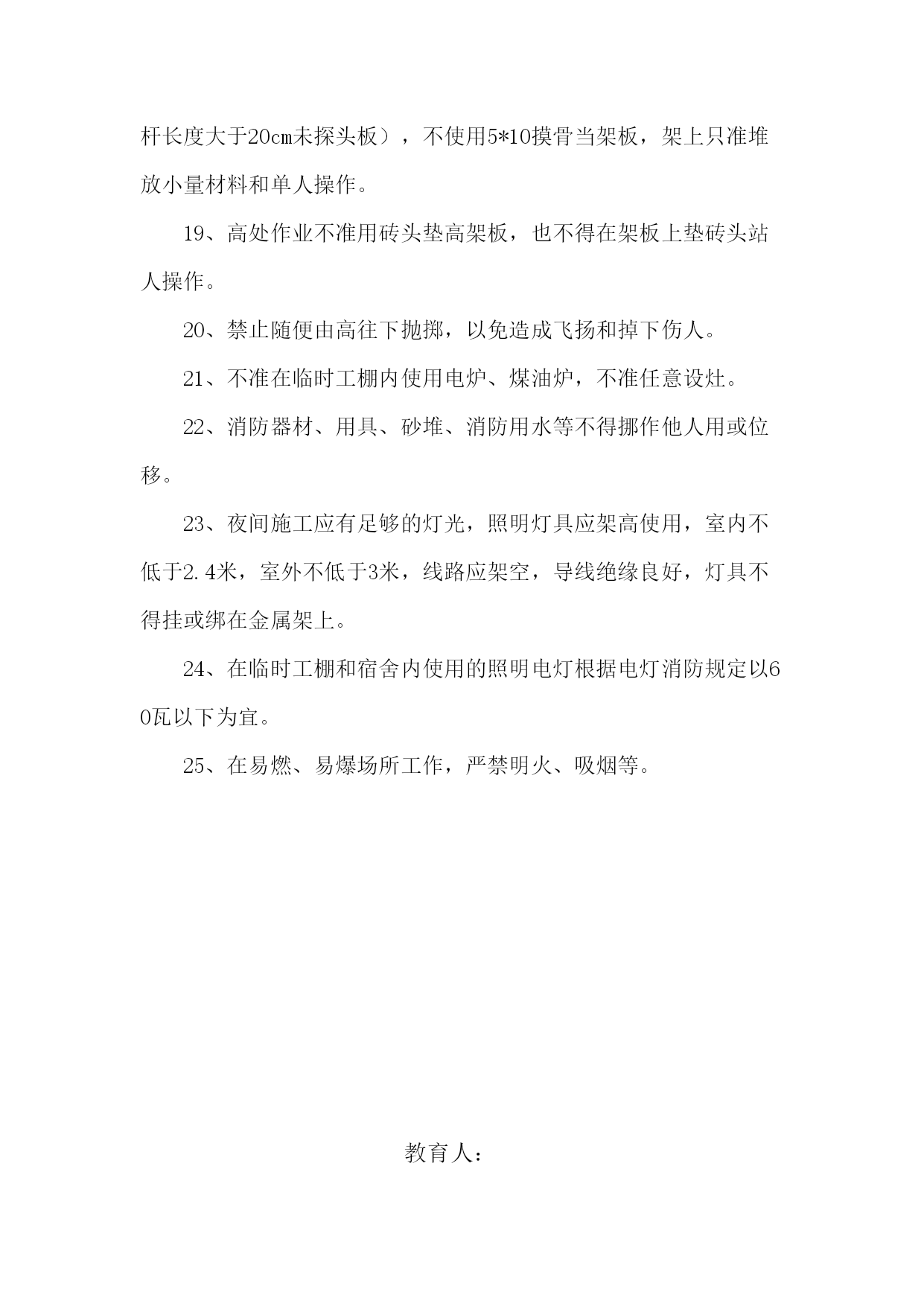 杆长度大于20cm未探头板），不使用5*10摸骨当架板，架上只准堆放小量材料和单人操作。

19、高处作业不准用砖头垫高架板，也不得在架板上垫砖头站人操作。

20、禁止随便由高往下抛掷，以免造成飞扬和掉下伤人。

21、不准在临时工棚内使用电炉、煤油炉，不准任意设灶。

22、消防器材、用具、砂堆、消防用水等不得挪作他人用或位移。

23、夜间施工应有足够的灯光，照明灯具应架高使用，室内不低于2.4米，室外不低于3米，线路应架空，导线绝缘良好，灯具不得挂或绑在金属架上。

24、在临时工棚和宿舍内使用的照明电灯根据电灯消防规定以60瓦以下为宜。

25、在易燃、易爆场所工作，严禁明火、吸烟等。

教育人：